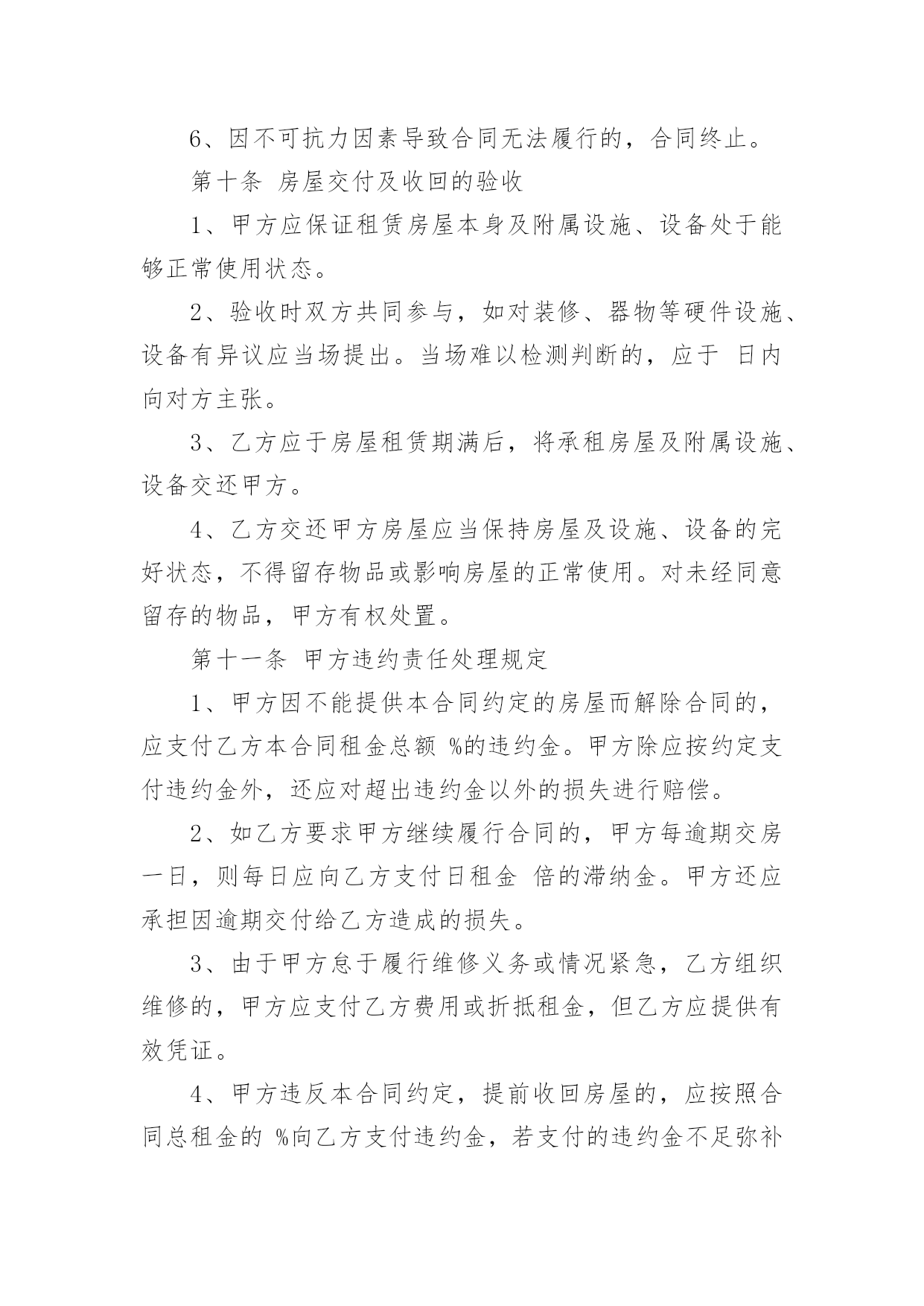 6、因不可抗力因素导致合同无法履行的，合同终止。

第十条 房屋交付及收回的验收

1、甲方应保证租赁房屋本身及附属设施、设备处于能够正常使用状态。

2、验收时双方共同参与，如对装修、器物等硬件设施、设备有异议应当场提出。当场难以检测判断的，应于 日内向对方主张。

3、乙方应于房屋租赁期满后，将承租房屋及附属设施、设备交还甲方。

4、乙方交还甲方房屋应当保持房屋及设施、设备的完好状态，不得留存物品或影响房屋的正常使用。对未经同意留存的物品，甲方有权处置。

第十一条 甲方违约责任处理规定

1、甲方因不能提供本合同约定的房屋而解除合同的，应支付乙方本合同租金总额 %的违约金。甲方除应按约定支付违约金外，还应对超出违约金以外的损失进行赔偿。

2、如乙方要求甲方继续履行合同的，甲方每逾期交房一日，则每日应向乙方支付日租金 倍的滞纳金。甲方还应承担因逾期交付给乙方造成的损失。

3、由于甲方怠于履行维修义务或情况紧急，乙方组织维修的，甲方应支付乙方费用或折抵租金，但乙方应提供有效凭证。

4、甲方违反本合同约定，提前收回房屋的，应按照合同总租金的 %向乙方支付违约金，若支付的违约金不足弥补